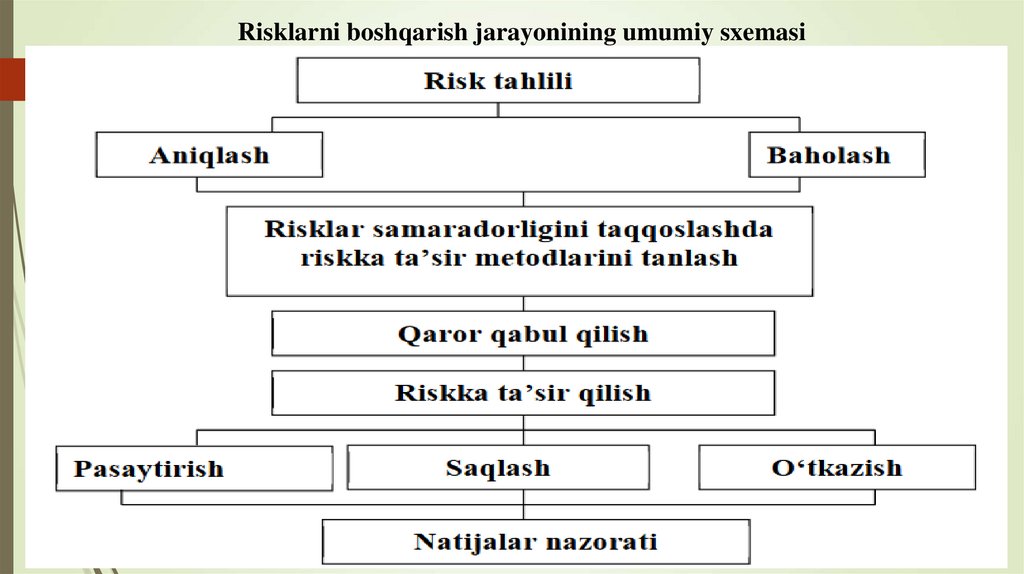 Risklarni boshqarish jarayonining umumiy sxemasi

Risk tahlili

Aniqlash

Baholash

Risklar samaradorligini taqqoslashda riskka ta’sir metodlarini tanlash

Qaror qabul qilish

Riskka ta’sir qilish

Pasaytirish

Saqlash

O‘tkazish

Natijalar nazorati